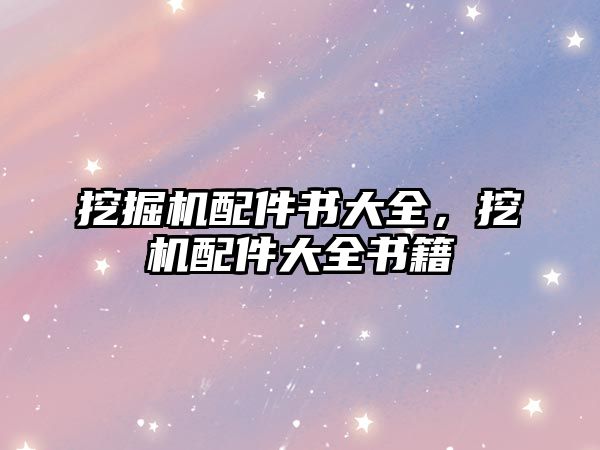 挖掘机配件书大全，挖机配件大全书籍